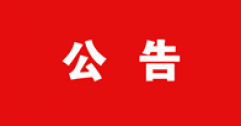 公 告